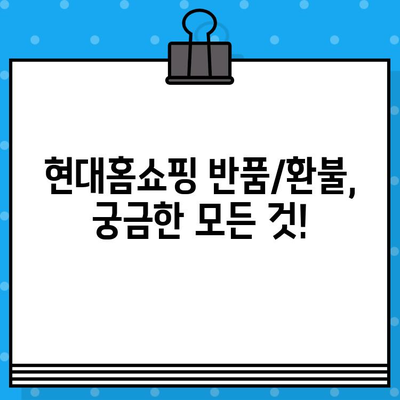 현대홈쇼핑 반품/환불,
궁금한 모든 것!